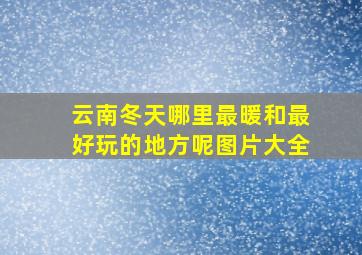 云南冬天哪里最暖和最好玩的地方呢图片大全